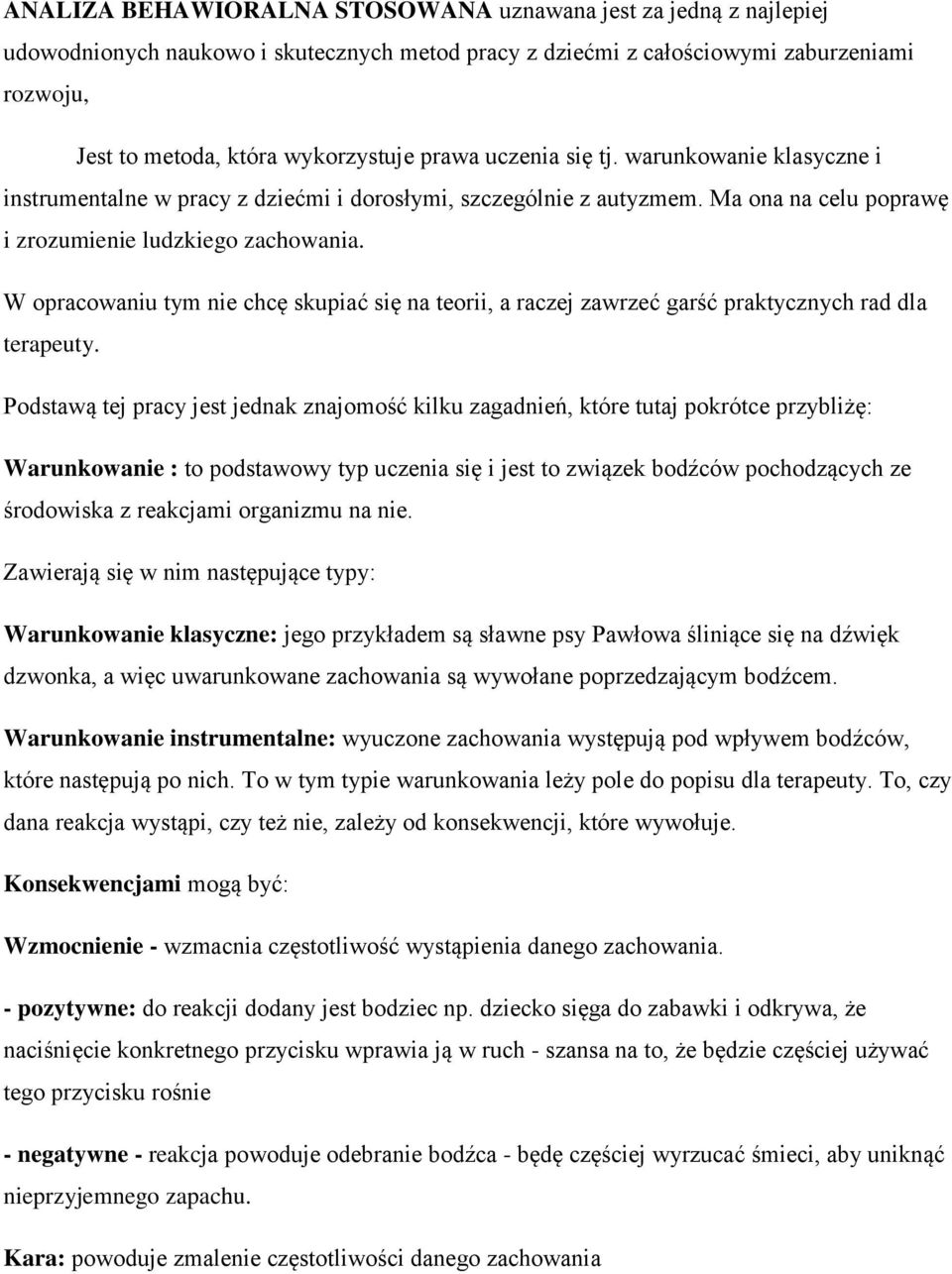 ANALIZA BEHAWIORALNA STOSOWANA uznawana jest za jedną z najlepiej udowodnionych naukowo i skutecznych metod pracy z dziećmi z całościowymi zaburzeniami rozwoju,

Jest to metoda, która wykorzystuje prawa uczenia się tj. warunkowanie klasyczne i instrumentalne w pracy z dziećmi i dorosłymi, szczególnie z autyzmem. Ma ona na celu poprawę i zrozumienie ludzkiego zachowania.

W opracowaniu tym nie chcę skupiać się na teorii, a raczej zawrzeć garść praktycznych rad dla terapeuty.

Podstawą tej pracy jest jednak znajomość kilku zagadnień, które tutaj pokrótce przybliżę:

Warunkowanie : to podstawowy typ uczenia się i jest to związek bodźców pochodzących ze środowiska z reakcjami organizmu na nie.

Zawierają się w nim następujące typy:

Warunkowanie klasyczne: jego przykładem są sławne psy Pawłowa śliniące się na dźwięk dzwonka, a więc uwarunkowane zachowania są wywołane poprzedzającym bodźcem.

Warunkowanie instrumentalne: wyuczone zachowania występują pod wpływem bodźców, które następują po nich. To w tym typie warunkowania leży pole do popisu dla terapeuty. To, czy dana reakcja wystąpi, czy też nie, zależy od konsekwencji, które wywołuje.

Konsekwencjami mogą być:

Wzmocnienie - wzmacnia częstotliwość wystąpienia danego zachowania.

- pozytywne: do reakcji dodany jest bodziec np. dziecko sięga do zabawki i odkrywa, że naciśnięcie konkretnego przycisku wprawia ją w ruch - szansa na to, że będzie częściej używać tego przycisku rośnie

- negatywne - reakcja powoduje odebranie bodźca - będę częściej wyrzucać śmieci, aby uniknąć nieprzyjemnego zapachu.

Kara: powoduje zmalenie częstotliwości danego zachowania